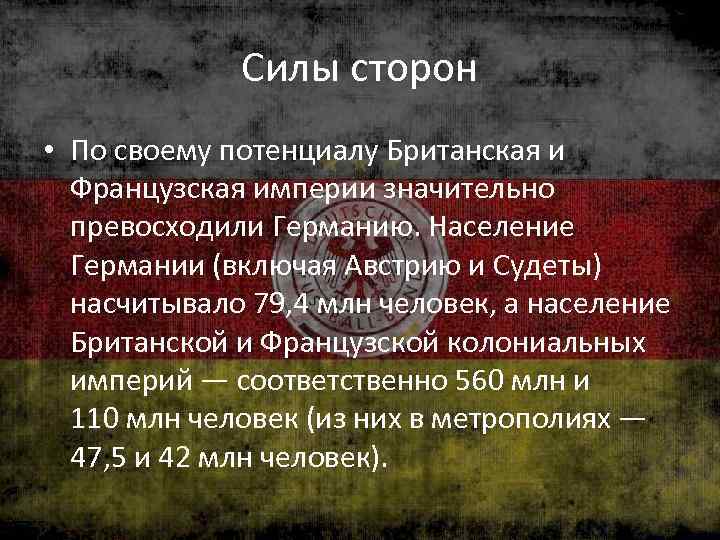 Силы сторон

• По своему потенциалу Британская и Французская империи значительно превосходили Германию. Население Германии (включая Австрию и Судеты) насчитывало 79,4 млн человек, а население Британской и Французской колониальных империй — соответственно 560 млн и 110 млн человек (из них в метрополиях — 47,5 и 42 млн человек).